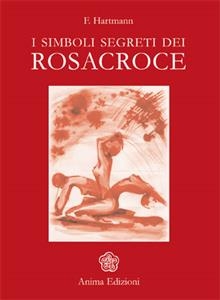 F. Hartmann

I SIMBOLI SEGRETI DEI
ROSACROCE

Anima Edizioni